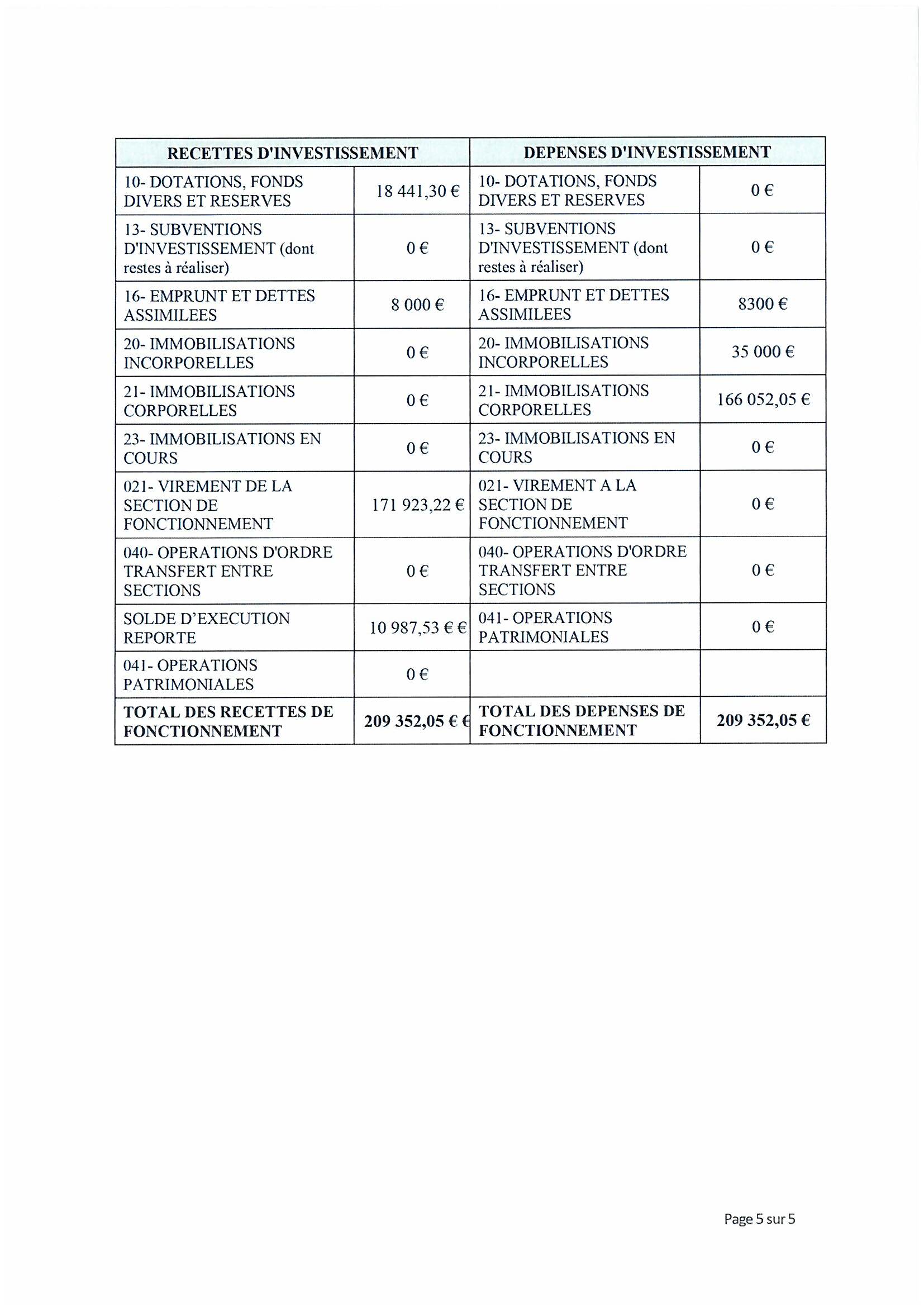 | RECETTES D'INVESTISSEMENT | | DEPENSES D'INVESTISSEMENT | |
|---|---|---|---|
| 10- DOTATIONS, FONDS DIVERS ET RESERVES | 18 441,30 € | 10- DOTATIONS, FONDS DIVERS ET RESERVES | 0 € |
| 13- SUBVENTIONS D'INVESTISSEMENT (dont restes à réaliser) | 0 € | 13- SUBVENTIONS D'INVESTISSEMENT (dont restes à réaliser) | 0 € |
| 16- EMPRUNT ET DETTES ASSIMILEES | 8 000 € | 16- EMPRUNT ET DETTES ASSIMILEES | 8300 € |
| 20- IMMOBILISATIONS INCORPORELLES | 0 € | 20- IMMOBILISATIONS INCORPORELLES | 35 000 € |
| 21- IMMOBILISATIONS CORPORELLES | 0 € | 21- IMMOBILISATIONS CORPORELLES | 166 052,05 € |
| 23- IMMOBILISATIONS EN COURS | 0 € | 23- IMMOBILISATIONS EN COURS | 0 € |
| 021- VIREMENT DE LA SECTION DE FONCTIONNEMENT | 171 923,22 € | 021- VIREMENT A LA SECTION DE FONCTIONNEMENT | 0 € |
| 040- OPERATIONS D'ORDRE TRANSFERT ENTRE SECTIONS | 0 € | 040- OPERATIONS D'ORDRE TRANSFERT ENTRE SECTIONS | 0 € |
| SOLDE D'EXECUTION REPORTE | 10 987,53 € € | 041- OPERATIONS PATRIMONIALES | 0 € |
| 041- OPERATIONS PATRIMONIALES | 0 € | | |
| **TOTAL DES RECETTES DE FONCTIONNEMENT** | **209 352,05 € €** | **TOTAL DES DEPENSES DE FONCTIONNEMENT** | **209 352,05 €** |

Page 5 sur 5